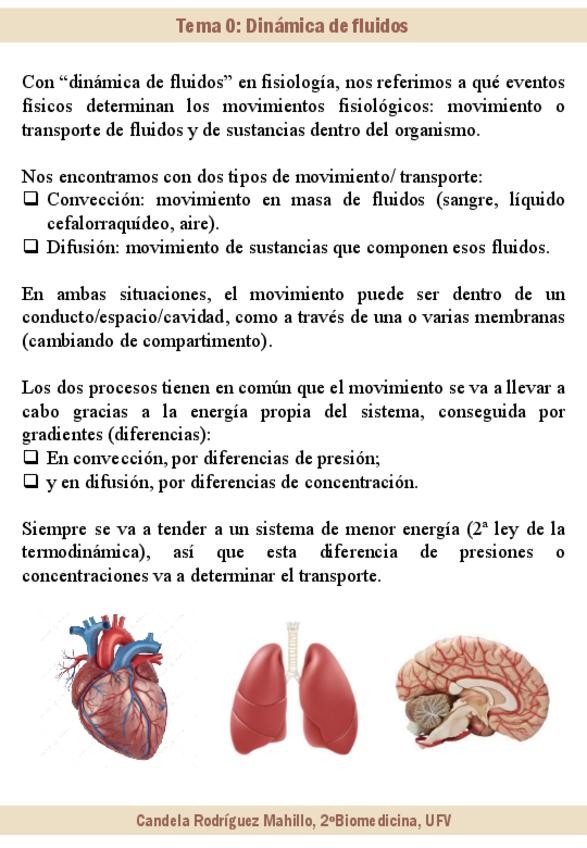 Tema 0: Dinámica de fluidos

Con “dinámica de fluidos” en fisiología, nos referimos a qué eventos físicos determinan los movimientos fisiológicos: movimiento o transporte de fluidos y de sustancias dentro del organismo.

Nos encontramos con dos tipos de movimiento/ transporte:
❑ Convección: movimiento en masa de fluidos (sangre, líquido cefalorraquídeo, aire).
❑ Difusión: movimiento de sustancias que componen esos fluidos.

En ambas situaciones, el movimiento puede ser dentro de un conducto/espacio/cavidad, como a través de una o varias membranas (cambiando de compartimento).

Los dos procesos tienen en común que el movimiento se va a llevar a cabo gracias a la energía propia del sistema, conseguida por gradientes (diferencias):
❑ En convección, por diferencias de presión;
❑ y en difusión, por diferencias de concentración.

Siempre se va a tender a un sistema de menor energía (2ª ley de la termodinámica), así que esta diferencia de presiones o concentraciones va a determinar el transporte.

Candela Rodríguez Mahillo, 2ºBiomedicina, UFV